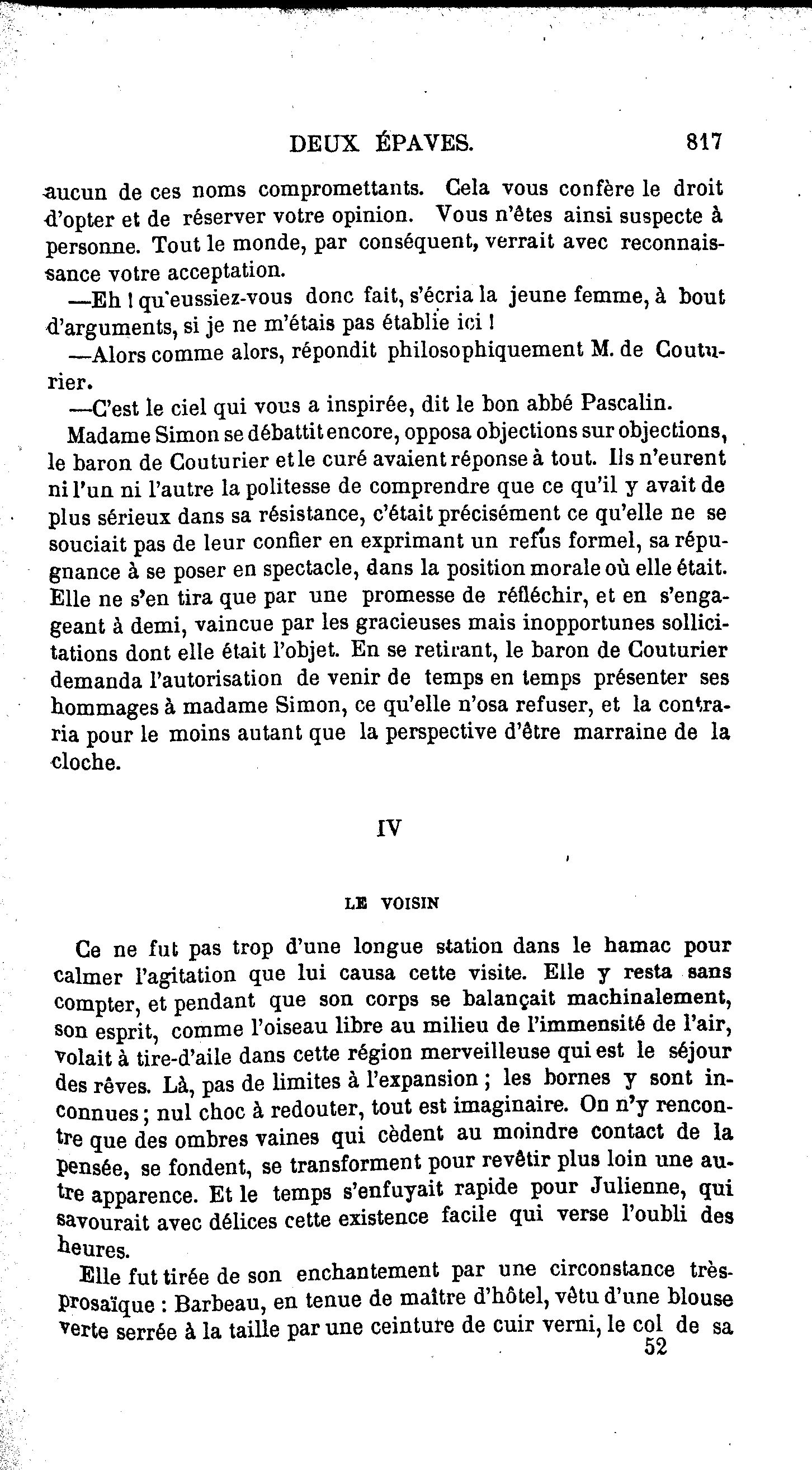 DEUX ÉPAVES. 817

aucun de ces noms compromettants. Cela vous confère le droit d'opter et de réserver votre opinion. Vous n'êtes ainsi suspecte à personne. Tout le monde, par conséquent, verrait avec reconnaissance votre acceptation.

—Eh ! qu'eussiez-vous donc fait, s'écria la jeune femme, à bout d'arguments, si je ne m'étais pas établie ici !

—Alors comme alors, répondit philosophiquement M. de Couturier.

—C'est le ciel qui vous a inspirée, dit le bon abbé Pascalin.

Madame Simon se débattit encore, opposa objections sur objections, le baron de Couturier et le curé avaient réponse à tout. Ils n'eurent ni l'un ni l'autre la politesse de comprendre que ce qu'il y avait de plus sérieux dans sa résistance, c'était précisément ce qu'elle ne se souciait pas de leur confier en exprimant un refus formel, sa répugnance à se poser en spectacle, dans la position morale où elle était. Elle ne s'en tira que par une promesse de réfléchir, et en s'engageant à demi, vaincue par les gracieuses mais inopportunes sollicitations dont elle était l'objet. En se retirant, le baron de Couturier demanda l'autorisation de venir de temps en temps présenter ses hommages à madame Simon, ce qu'elle n'osa refuser, et la contraria pour le moins autant que la perspective d'être marraine de la cloche.

IV

LE VOISIN

Ce ne fut pas trop d'une longue station dans le hamac pour calmer l'agitation que lui causa cette visite. Elle y resta sans compter, et pendant que son corps se balançait machinalement, son esprit, comme l'oiseau libre au milieu de l'immensité de l'air, volait à tire-d'aile dans cette région merveilleuse qui est le séjour des rêves. Là, pas de limites à l'expansion ; les bornes y sont inconnues ; nul choc à redouter, tout est imaginaire. On n'y rencontre que des ombres vaines qui cèdent au moindre contact de la pensée, se fondent, se transforment pour revêtir plus loin une autre apparence. Et le temps s'enfuyait rapide pour Julienne, qui savourait avec délices cette existence facile qui verse l'oubli des heures.

Elle fut tirée de son enchantement par une circonstance très-prosaïque : Barbeau, en tenue de maître d'hôtel, vêtu d'une blouse verte serrée à la taille par une ceinture de cuir verni, le col de sa

52